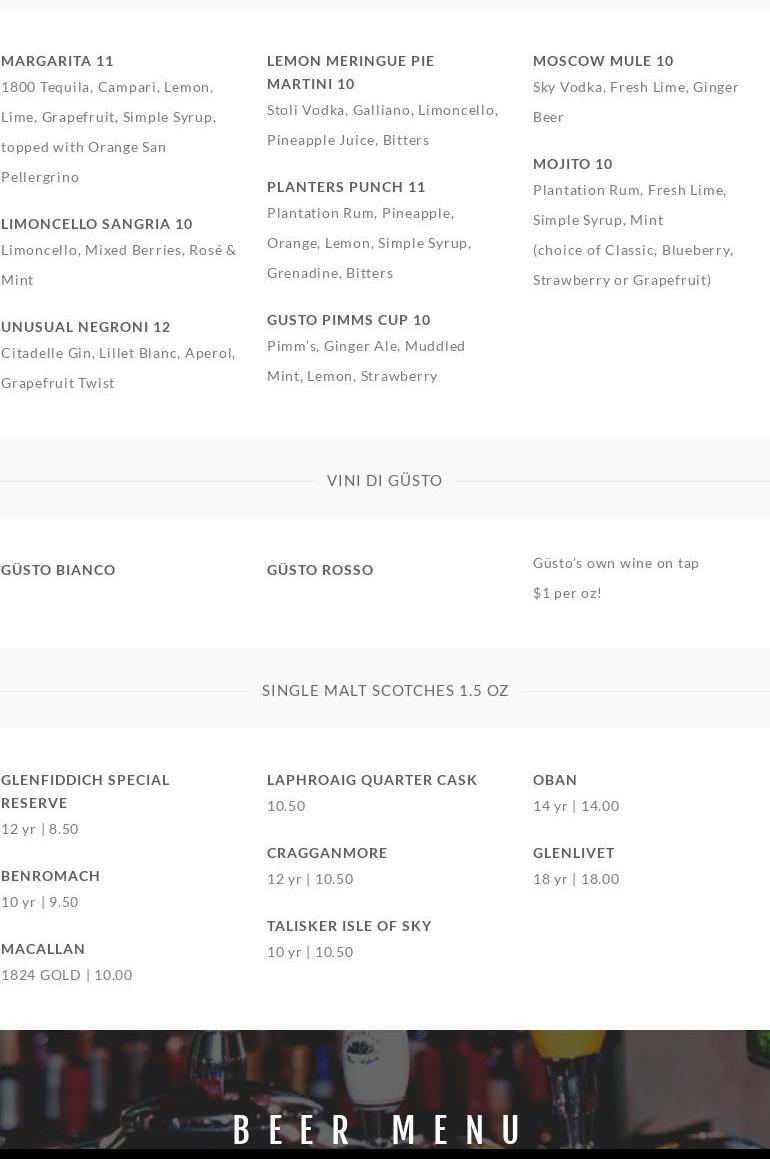 MARGARITA 11
1800 Tequila, Campari, Lemon, Lime, Grapefruit, Simple Syrup, topped with Orange San Pellergrino

LIMONCELLO SANGRIA 10
Limoncello, Mixed Berries, Rosé & Mint

UNUSUAL NEGRONI 12
Citadelle Gin, Lillet Blanc, Aperol, Grapefruit Twist

LEMON MERINGUE PIE MARTINI 10
Stoli Vodka, Galliano, Limoncello, Pineapple Juice, Bitters

PLANTERS PUNCH 11
Plantation Rum, Pineapple, Orange, Lemon, Simple Syrup, Grenadine, Bitters

GUSTO PIMMS CUP 10
Pimm's, Ginger Ale, Muddled Mint, Lemon, Strawberry

MOSCOW MULE 10
Sky Vodka, Fresh Lime, Ginger Beer

MOJITO 10
Plantation Rum, Fresh Lime, Simple Syrup, Mint
(choice of Classic, Blueberry, Strawberry or Grapefruit)

VINI DI GÜSTO

GÜSTO BIANCO

GÜSTO ROSSO

Güsto's own wine on tap
$1 per oz!

SINGLE MALT SCOTCHES 1.5 OZ

GLENFIDDICH SPECIAL RESERVE
12 yr | 8.50

BENROMACH
10 yr | 9.50

MACALLAN
1824 GOLD | 10.00

LAPHROAIG QUARTER CASK
10.50

CRAGGANMORE
12 yr | 10.50

TALISKER ISLE OF SKY
10 yr | 10.50

OBAN
14 yr | 14.00

GLENLIVET
18 yr | 18.00

BEER MENU